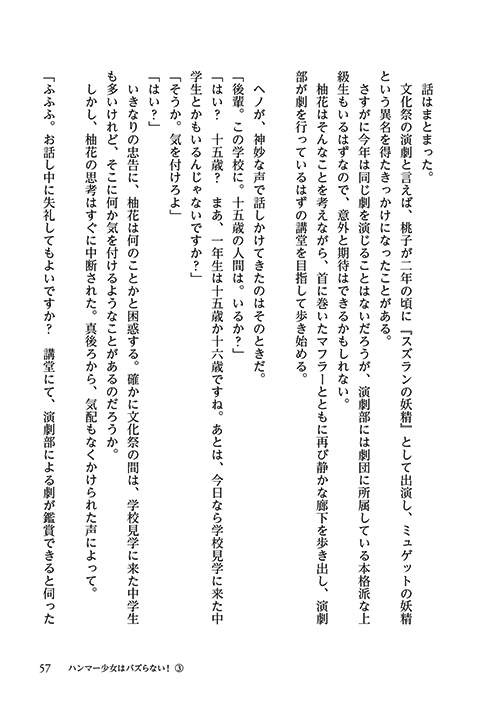 話はまとまった。

文化祭の演劇と言えば、桃子が二年の頃に『スズランの妖精』として出演し、ミュゲットの妖精という異名を得たきっかけになったことがある。

さすがに今年は同じ劇を演じることはないだろうが、演劇部には劇団に所属している本格派な上級生もいるはずなので、意外と期待はできるかもしれない。

柚花はそんなことを考えながら、首に巻いたマフラーとともに再び静かな廊下を歩き出し、演劇部が劇を行っているはずの講堂を目指して歩き始める。

ヘノが、神妙な声で話しかけてきたのはそのときだ。

「後輩。この学校に。十五歳の人間は。いるか？」

「はい？　十五歳？　まあ、一年生は十五歳か十六歳ですね。あとは、今日なら学校見学に来た中学生とかもいるんじゃないですか？」

「そうか。気を付けろよ」

「はい？」

いきなりの忠告に、柚花は何のことかと困惑する。確かに文化祭の間は、学校見学に来た中学生も多いけれど、そこに何か気を付けるようなことがあるのだろうか。

しかし、柚花の思考はすぐに中断された。真後ろから、気配もなくかけられた声によって。

「ふふふ。お話し中に失礼してもよいですか？　講堂にて、演劇部による劇が鑑賞できると伺った

57　ハンマー少女はバズらない！③